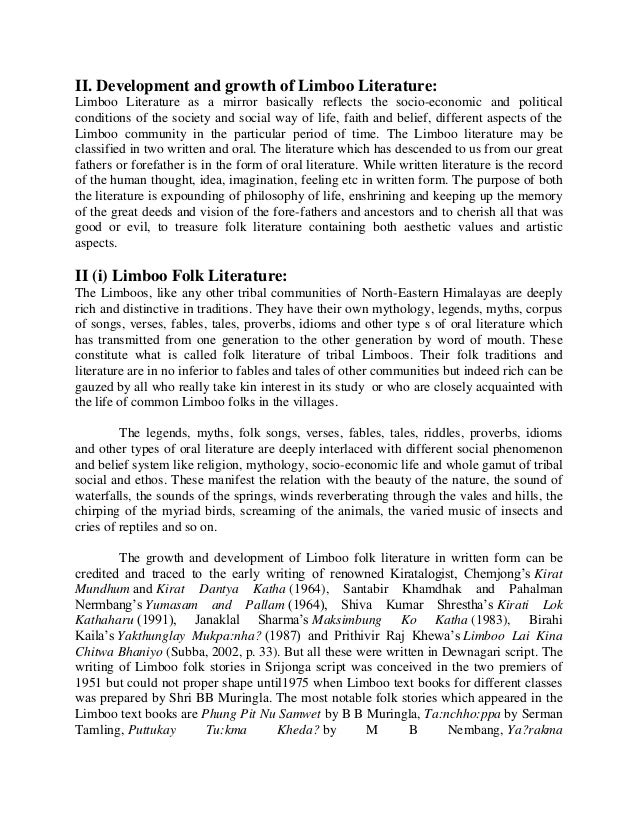 II. Development and growth of Limboo Literature:
Limboo Literature as a mirror basically reflects the socio-economic and political conditions of the society and social way of life, faith and belief, different aspects of the Limboo community in the particular period of time. The Limboo literature may be classified in two written and oral. The literature which has descended to us from our great fathers or forefather is in the form of oral literature. While written literature is the record of the human thought, idea, imagination, feeling etc in written form. The purpose of both the literature is expounding of philosophy of life, enshrining and keeping up the memory of the great deeds and vision of the fore-fathers and ancestors and to cherish all that was good or evil, to treasure folk literature containing both aesthetic values and artistic aspects.

II (i) Limboo Folk Literature:
The Limboos, like any other tribal communities of North-Eastern Himalayas are deeply rich and distinctive in traditions. They have their own mythology, legends, myths, corpus of songs, verses, fables, tales, proverbs, idioms and other type s of oral literature which has transmitted from one generation to the other generation by word of mouth. These constitute what is called folk literature of tribal Limboos. Their folk traditions and literature are in no inferior to fables and tales of other communities but indeed rich can be gauzed by all who really take kin interest in its study or who are closely acquainted with the life of common Limboo folks in the villages.

The legends, myths, folk songs, verses, fables, tales, riddles, proverbs, idioms and other types of oral literature are deeply interlaced with different social phenomenon and belief system like religion, mythology, socio-economic life and whole gamut of tribal social and ethos. These manifest the relation with the beauty of the nature, the sound of waterfalls, the sounds of the springs, winds reverberating through the vales and hills, the chirping of the myriad birds, screaming of the animals, the varied music of insects and cries of reptiles and so on.

The growth and development of Limboo folk literature in written form can be credited and traced to the early writing of renowned Kiratalogist, Chemjong's Kirat Mundhum and Kirat Dantya Katha (1964), Santabir Khamdhak and Pahalman Nermbang's Yumasam and Pallam (1964), Shiva Kumar Shrestha's Kirati Lok Kathaharu (1991), Janaklal Sharma's Maksimbung Ko Katha (1983), Birahi Kaila's Yakthunglay Mukpa:nha? (1987) and Prithivir Raj Khewa's Limboo Lai Kina Chitwa Bhaniyo (Subba, 2002, p. 33). But all these were written in Dewnagari script. The writing of Limboo folk stories in Srijonga script was conceived in the two premiers of 1951 but could not proper shape until1975 when Limboo text books for different classes was prepared by Shri BB Muringla. The most notable folk stories which appeared in the Limboo text books are Phung Pit Nu Samwet by B B Muringla, Ta:nchho:ppa by Serman Tamling, Puttukay Tu:kma Kheda? by M B Nembang, Ya?rakma